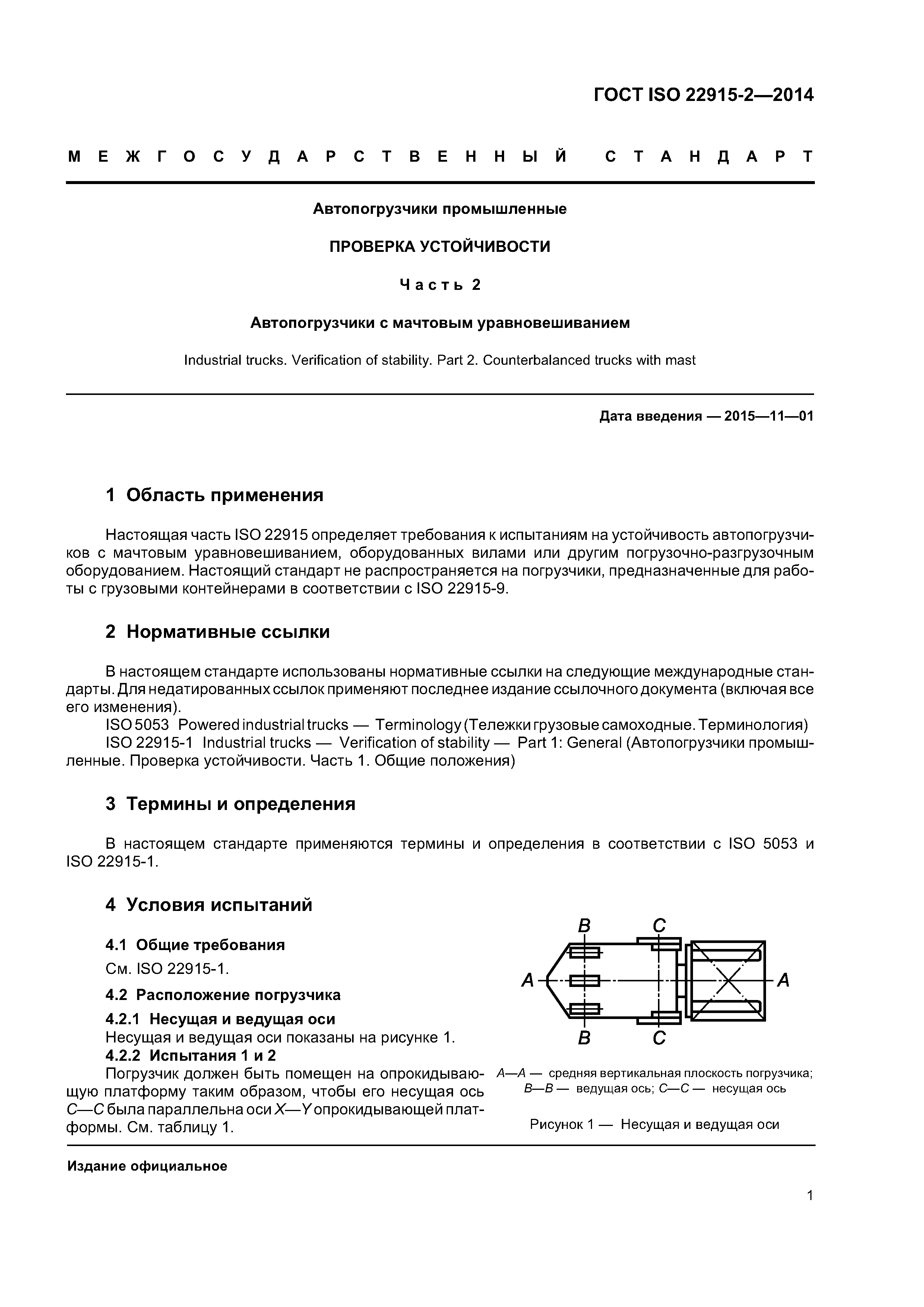 ГОСТ ISO 22915-2—2014

МЕЖГОСУДАРСТВЕННЫЙ СТАНДАРТ

Автопогрузчики промышленные

ПРОВЕРКА УСТОЙЧИВОСТИ

Часть 2

Автопогрузчики с мачтовым уравновешиванием

Industrial trucks. Verification of stability. Part 2. Counterbalanced trucks with mast

Дата введения — 2015—11—01

1 Область применения

Настоящая часть ISO 22915 определяет требования к испытаниям на устойчивость автопогрузчиков с мачтовым уравновешиванием, оборудованных вилами или другим погрузочно-разгрузочным оборудованием. Настоящий стандарт не распространяется на погрузчики, предназначенные для работы с грузовыми контейнерами в соответствии с ISO 22915-9.

2 Нормативные ссылки

В настоящем стандарте использованы нормативные ссылки на следующие международные стандарты. Для недатированных ссылок применяют последнее издание ссылочного документа (включая все его изменения).
ISO 5053 Powered industrial trucks — Terminology (Тележки грузовые самоходные. Терминология)
ISO 22915-1 Industrial trucks — Verification of stability — Part 1: General (Автопогрузчики промышленные. Проверка устойчивости. Часть 1. Общие положения)

3 Термины и определения

В настоящем стандарте применяются термины и определения в соответствии с ISO 5053 и ISO 22915-1.

4 Условия испытаний

4.1 Общие требования

См. ISO 22915-1.

4.2 Расположение погрузчика

4.2.1 Несущая и ведущая оси
Несущая и ведущая оси показаны на рисунке 1.
4.2.2 Испытания 1 и 2
Погрузчик должен быть помещен на опрокидывающую платформу таким образом, чтобы его несущая ось C—C была параллельна оси X—Y опрокидывающей платформы. См. таблицу 1.

B C
A A
B C

A—A — средняя вертикальная плоскость погрузчика; B—B — ведущая ось; C—C — несущая ось

Рисунок 1 — Несущая и ведущая оси

Издание официальное

1